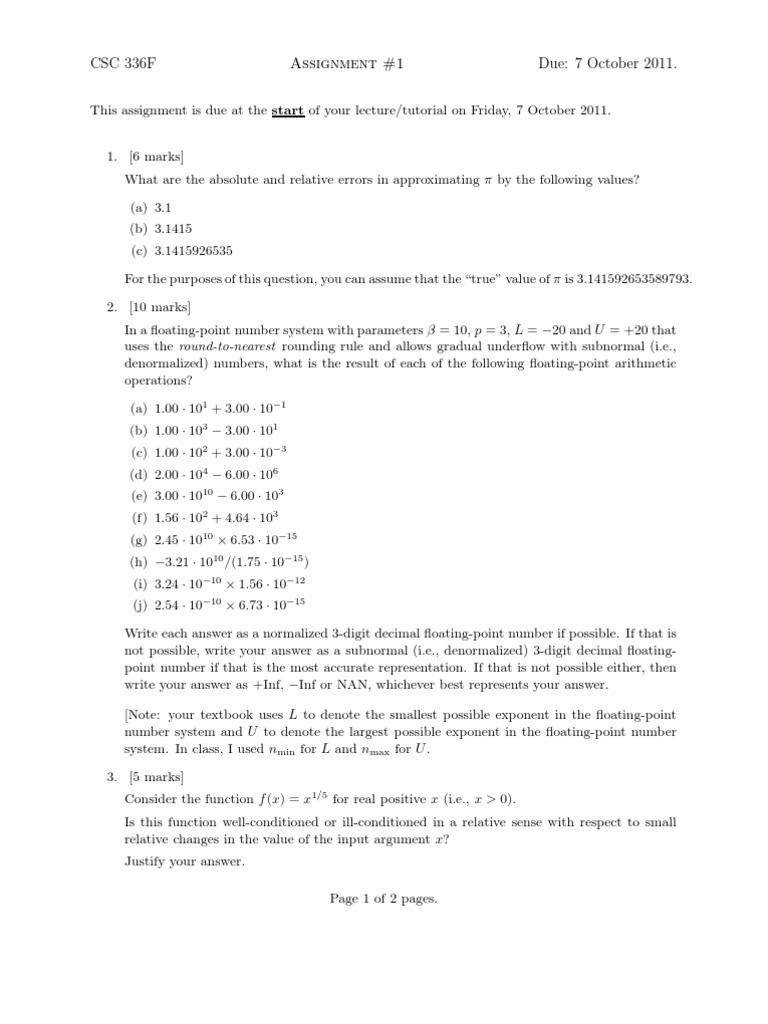 CSC 336F Assignment #1 Due: 7 October 2011.

This assignment is due at the start of your lecture/tutorial on Friday, 7 October 2011.

1. [6 marks]

What are the absolute and relative errors in approximating $\pi$ by the following values?

(a) 3.1
(b) 3.1415
(c) 3.1415926535

For the purposes of this question, you can assume that the "true" value of $\pi$ is 3.141592653589793.

2. [10 marks]

In a floating-point number system with parameters $\beta = 10$, $p = 3$, $L = -20$ and $U = +20$ that uses the round-to-nearest rounding rule and allows gradual underflow with subnormal (i.e., denormalized) numbers, what is the result of each of the following floating-point arithmetic operations?

(a) $1.00 \cdot 10^{1} + 3.00 \cdot 10^{-1}$
(b) $1.00 \cdot 10^{3} - 3.00 \cdot 10^{1}$
(c) $1.00 \cdot 10^{2} + 3.00 \cdot 10^{-3}$
(d) $2.00 \cdot 10^{4} - 6.00 \cdot 10^{6}$
(e) $3.00 \cdot 10^{10} - 6.00 \cdot 10^{3}$
(f) $1.56 \cdot 10^{2} + 4.64 \cdot 10^{3}$
(g) $2.45 \cdot 10^{10} \times 6.53 \cdot 10^{-15}$
(h) $-3.21 \cdot 10^{10}/(1.75 \cdot 10^{-15})$
(i) $3.24 \cdot 10^{-10} \times 1.56 \cdot 10^{-12}$
(j) $2.54 \cdot 10^{-10} \times 6.73 \cdot 10^{-15}$

Write each answer as a normalized 3-digit decimal floating-point number if possible. If that is not possible, write your answer as a subnormal (i.e., denormalized) 3-digit decimal floating-point number if that is the most accurate representation. If that is not possible either, then write your answer as +Inf, −Inf or NAN, whichever best represents your answer.

[Note: your textbook uses $L$ to denote the smallest possible exponent in the floating-point number system and $U$ to denote the largest possible exponent in the floating-point number system. In class, I used $n_{\min}$ for $L$ and $n_{\max}$ for $U$.

3. [5 marks]

Consider the function $f(x) = x^{1/5}$ for real positive $x$ (i.e., $x > 0$).

Is this function well-conditioned or ill-conditioned in a relative sense with respect to small relative changes in the value of the input argument $x$?

Justify your answer.

Page 1 of 2 pages.